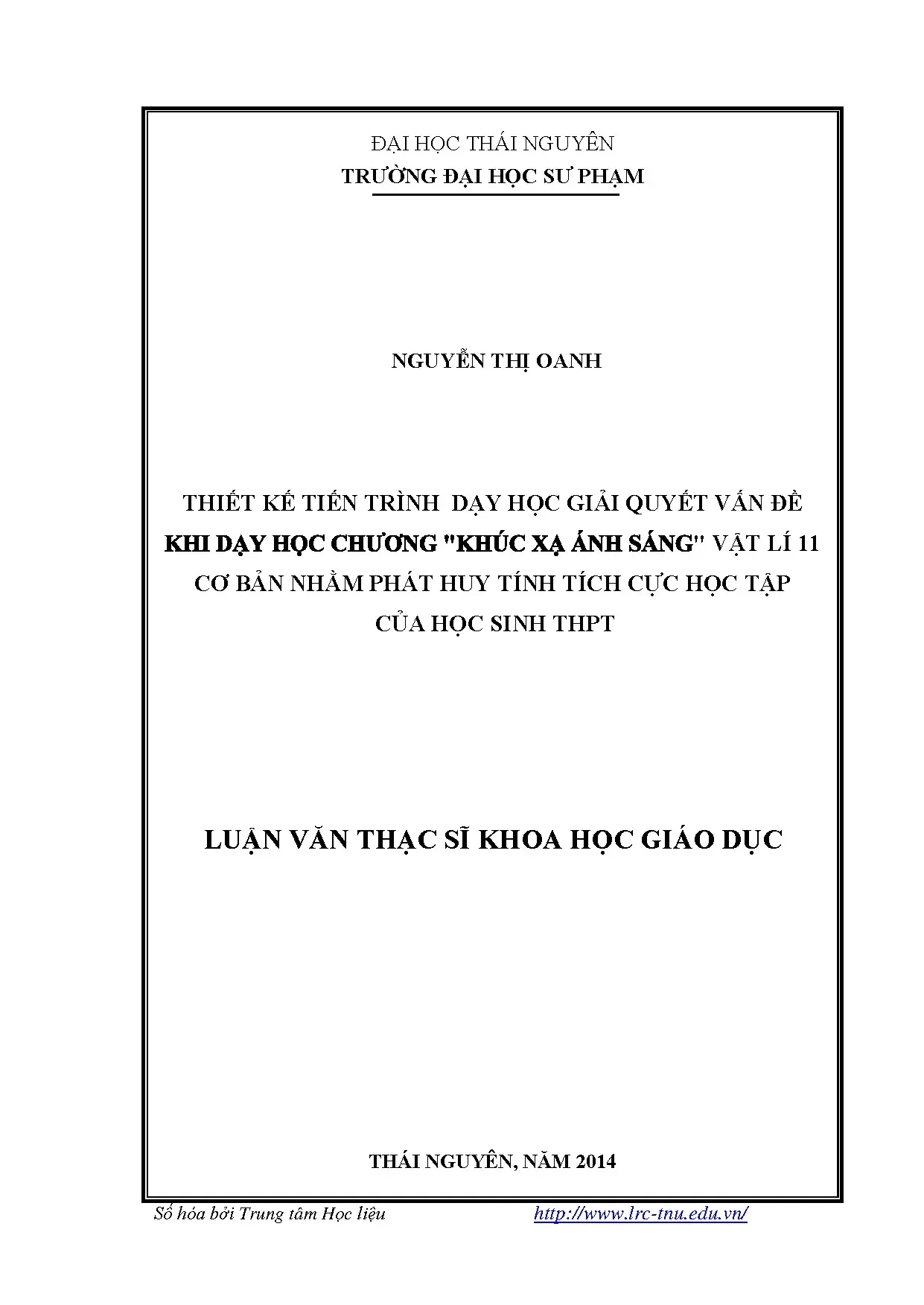 ĐẠI HỌC THÁI NGUYÊN
TRƯỜNG ĐẠI HỌC SƯ PHẠM

NGUYỄN THỊ OANH

THIẾT KẾ TIẾN TRÌNH DẠY HỌC GIẢI QUYẾT VẤN ĐỀ KHI DẠY HỌC CHƯƠNG "KHÚC XẠ ÁNH SÁNG" VẬT LÍ 11 CƠ BẢN NHẰM PHÁT HUY TÍNH TÍCH CỰC HỌC TẬP CỦA HỌC SINH THPT

LUẬN VĂN THẠC SĨ KHOA HỌC GIÁO DỤC

THÁI NGUYÊN, NĂM 2014

Số hóa bởi Trung tâm Học liệu http://www.lrc-tnu.edu.vn/